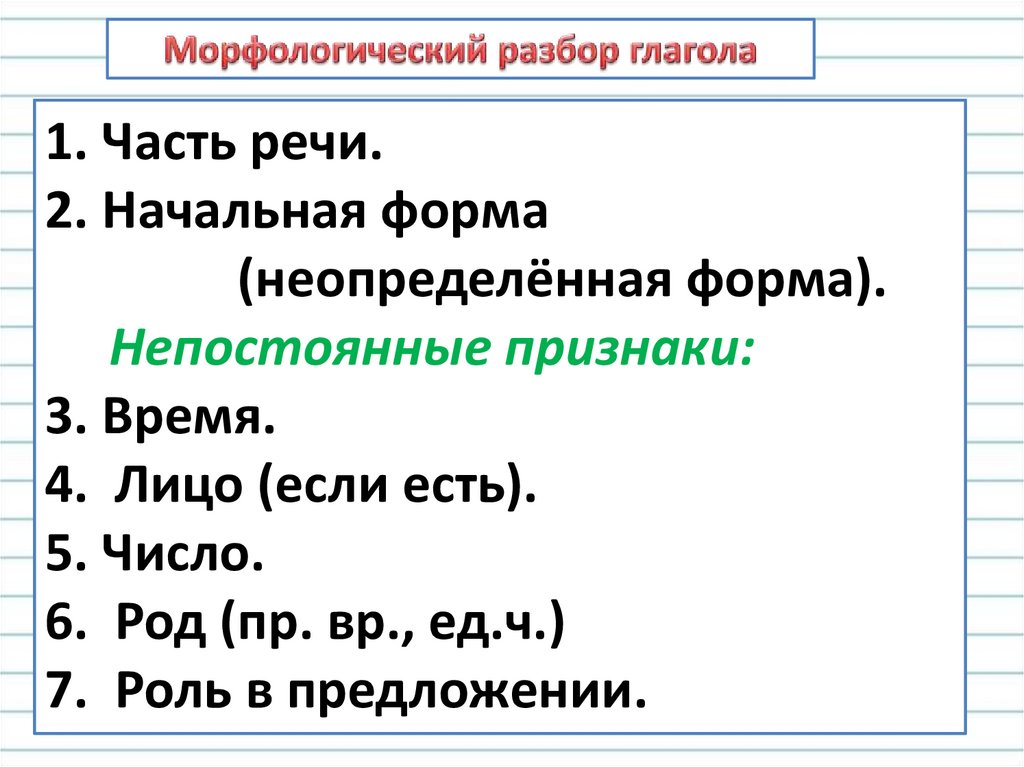 Морфологический разбор глагола

1. Часть речи.
2. Начальная форма
(неопределённая форма).
Непостоянные признаки:
3. Время.
4. Лицо (если есть).
5. Число.
6. Род (пр. вр., ед.ч.)
7. Роль в предложении.